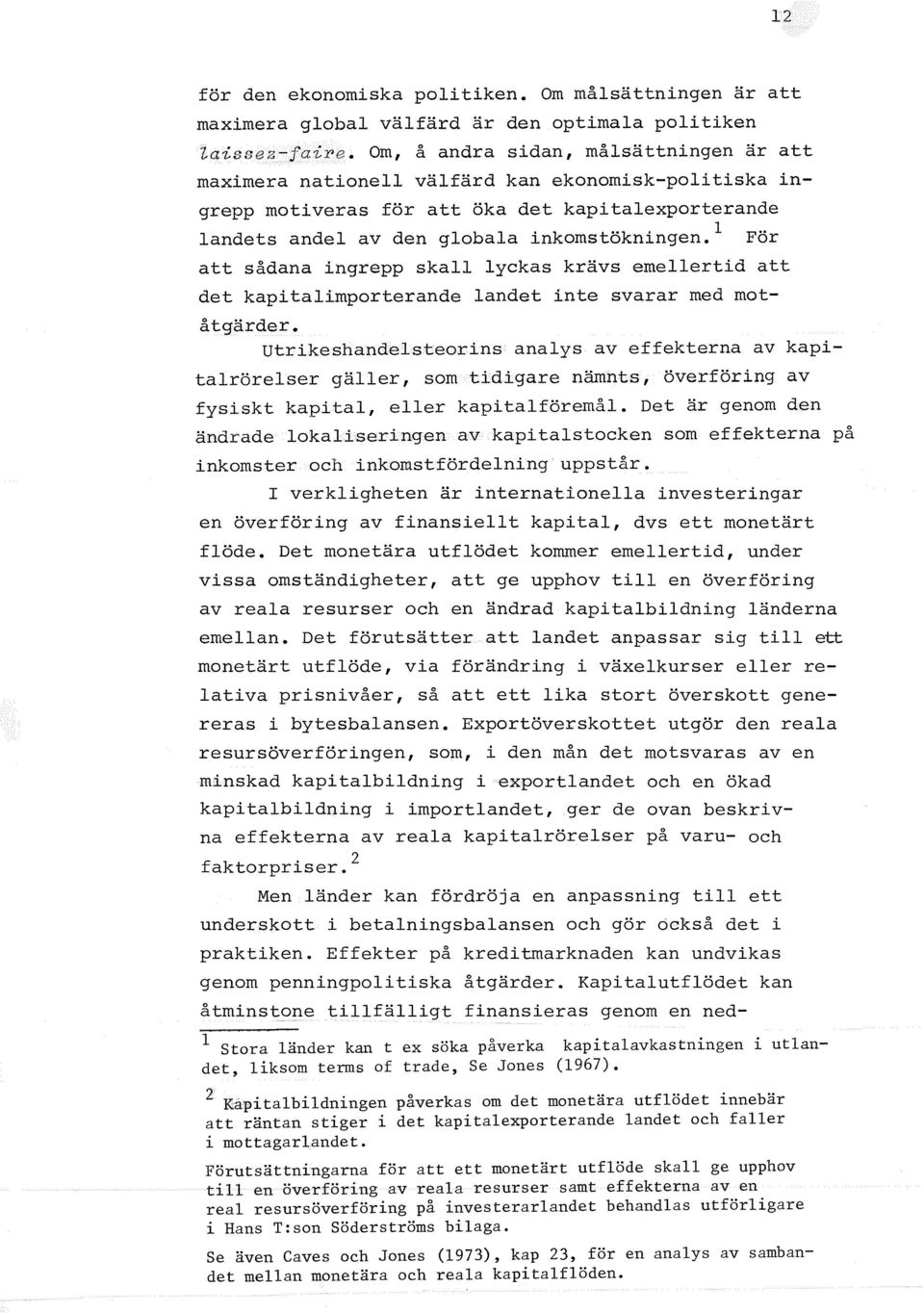 12

för den ekonomiska politiken. Om målsättningen är att maximera global välfärd är den optimala politiken laissez-faire. Om, å andra sidan, målsättningen är att maximera nationell välfärd kan ekonomisk-politiska ingrepp motiveras för att öka det kapitalexporterande landets andel av den globala inkomstökningen.$^1$ För att sådana ingrepp skall lyckas krävs emellertid att det kapitalimporterande landet inte svarar med motåtgärder.

Utrikeshandelsteorins analys av effekterna av kapitalrörelser gäller, som tidigare nämnts, överföring av fysiskt kapital, eller kapitalföremål. Det är genom den ändrade lokaliseringen av kapitalstocken som effekterna på inkomster och inkomstfördelning uppstår.

I verkligheten är internationella investeringar en överföring av finansiellt kapital, dvs ett monetärt flöde. Det monetära utflödet kommer emellertid, under vissa omständigheter, att ge upphov till en överföring av reala resurser och en ändrad kapitalbildning länderna emellan. Det förutsätter att landet anpassar sig till ett monetärt utflöde, via förändring i växelkurser eller relativa prisnivåer, så att ett lika stort överskott genereras i bytesbalansen. Exportöverskottet utgör den reala resursöverföringen, som, i den mån det motsvaras av en minskad kapitalbildning i exportlandet och en ökad kapitalbildning i importlandet, ger de ovan beskrivna effekterna av reala kapitalrörelser på varu- och faktorpriser.$^2$

Men länder kan fördröja en anpassning till ett underskott i betalningsbalansen och gör också det i praktiken. Effekter på kreditmarknaden kan undvikas genom penningpolitiska åtgärder. Kapitalutflödet kan åtminstone tillfälligt finansieras genom en ned-

$^1$ Stora länder kan t ex söka påverka kapitalavkastningen i utlandet, liksom terms of trade, Se Jones (1967).

$^2$ Kapitalbildningen påverkas om det monetära utflödet innebär att räntan stiger i det kapitalexporterande landet och faller i mottagarlandet.

Förutsättningarna för att ett monetärt utflöde skall ge upphov till en överföring av reala resurser samt effekterna av en real resursöverföring på investerarlandet behandlas utförligare i Hans T:son Söderströms bilaga.

Se även Caves och Jones (1973), kap 23, för en analys av sambandet mellan monetära och reala kapitalflöden.